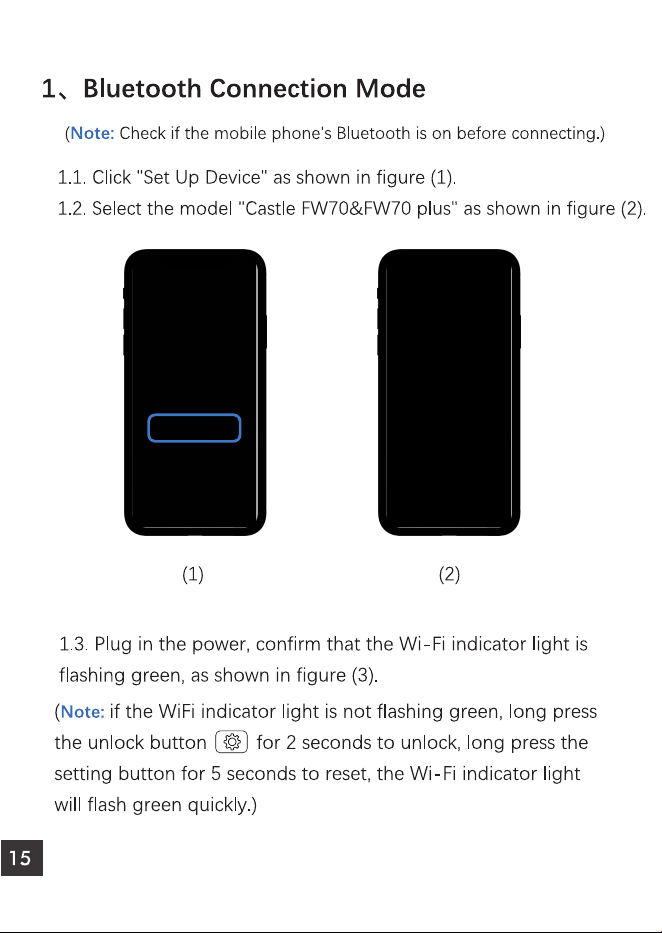 1、Bluetooth Connection Mode

(Note: Check if the mobile phone's Bluetooth is on before connecting.)

1.1. Click "Set Up Device" as shown in figure (1).
1.2. Select the model "Castle FW70&FW70 plus" as shown in figure (2).

(1)

(2)

1.3. Plug in the power, confirm that the Wi-Fi indicator light is flashing green, as shown in figure (3).

(Note: if the WiFi indicator light is not flashing green, long press the unlock button for 2 seconds to unlock, long press the setting button for 5 seconds to reset, the Wi-Fi indicator light will flash green quickly.)

15